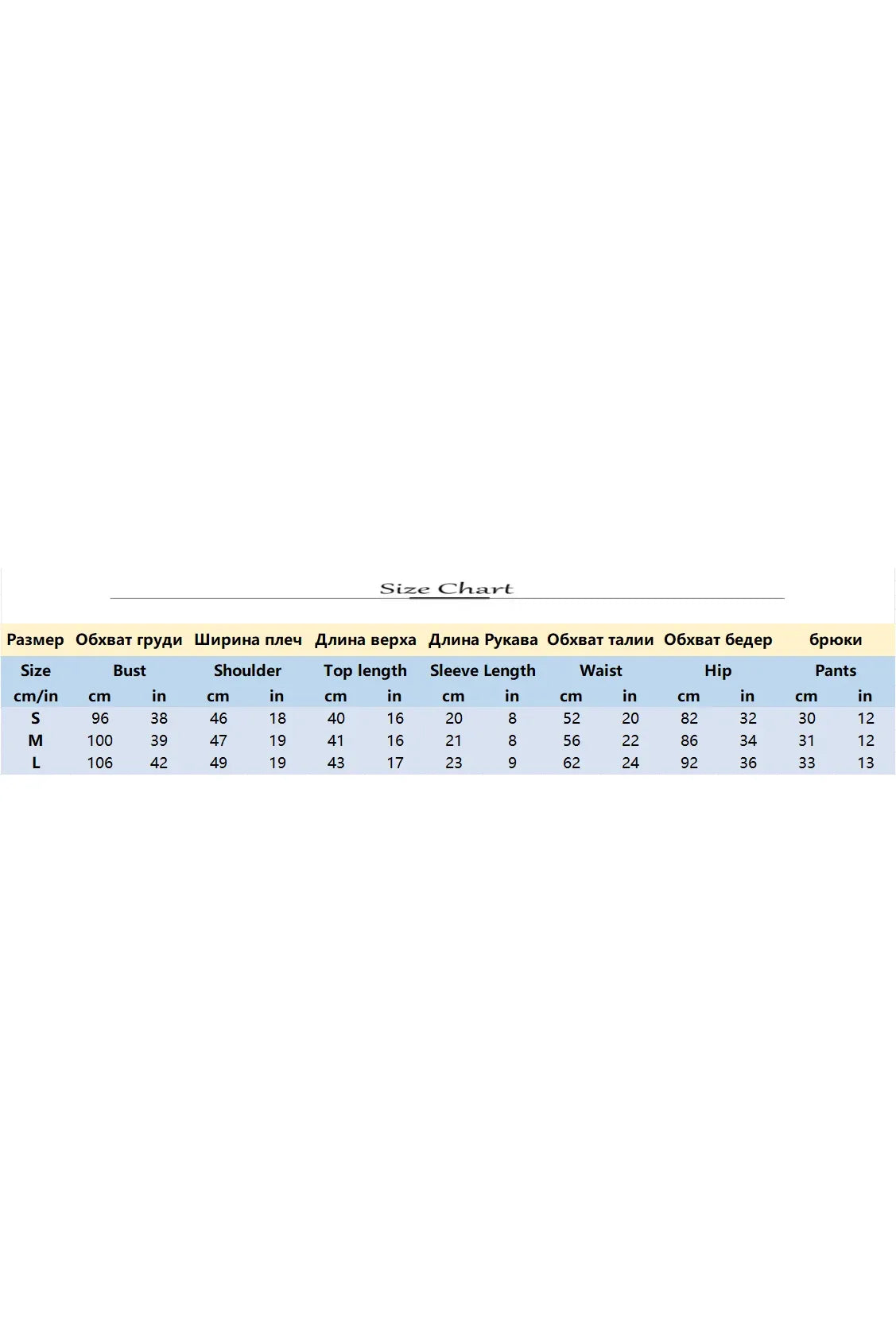 Size Chart

| Размер | Обхват груди | | Ширина плеч | | Длина верха | | Длина Рукава | | Обхват талии | | Обхват бедер | | брюки | |
|---|---|---|---|---|---|---|---|---|---|---|---|---|---|---|
| Size | Bust | | Shoulder | | Top length | | Sleeve Length | | Waist | | Hip | | Pants | |
| cm/in | cm | in | cm | in | cm | in | cm | in | cm | in | cm | in | cm | in |
| S | 96 | 38 | 46 | 18 | 40 | 16 | 20 | 8 | 52 | 20 | 82 | 32 | 30 | 12 |
| M | 100 | 39 | 47 | 19 | 41 | 16 | 21 | 8 | 56 | 22 | 86 | 34 | 31 | 12 |
| L | 106 | 42 | 49 | 19 | 43 | 17 | 23 | 9 | 62 | 24 | 92 | 36 | 33 | 13 |